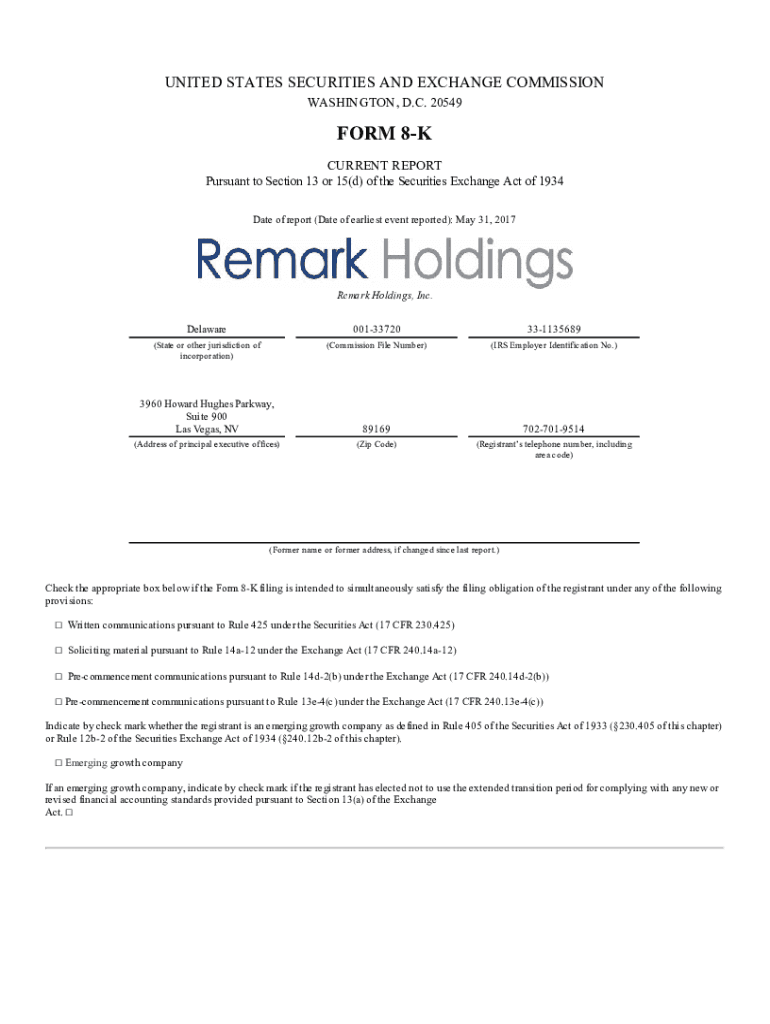 UNITED STATES SECURITIES AND EXCHANGE COMMISSION
WASHINGTON, D.C. 20549

FORM 8-K

CURRENT REPORT
Pursuant to Section 13 or 15(d) of the Securities Exchange Act of 1934

Date of report (Date of earliest event reported): May 31, 2017

Remark Holdings

Remark Holdings, Inc.

| Delaware | 001-33720 | 33-1135689 |
|---|---|---|
| (State or other jurisdiction of incorporation) | (Commission File Number) | (IRS Employer Identification No.) |
| 3960 Howard Hughes Parkway, Suite 900 Las Vegas, NV | 89169 | 702-701-9514 |
| (Address of principal executive offices) | (Zip Code) | (Registrant's telephone number, including area code) |

(Former name or former address, if changed since last report.)

Check the appropriate box below if the Form 8-K filing is intended to simultaneously satisfy the filing obligation of the registrant under any of the following provisions:

☐ Written communications pursuant to Rule 425 under the Securities Act (17 CFR 230.425)

☐ Soliciting material pursuant to Rule 14a-12 under the Exchange Act (17 CFR 240.14a-12)

☐ Pre-commencement communications pursuant to Rule 14d-2(b) under the Exchange Act (17 CFR 240.14d-2(b))

☐ Pre-commencement communications pursuant to Rule 13e-4(c) under the Exchange Act (17 CFR 240.13e-4(c))

Indicate by check mark whether the registrant is an emerging growth company as defined in Rule 405 of the Securities Act of 1933 (§230.405 of this chapter) or Rule 12b-2 of the Securities Exchange Act of 1934 (§240.12b-2 of this chapter).

☐ Emerging growth company

If an emerging growth company, indicate by check mark if the registrant has elected not to use the extended transition period for complying with any new or revised financial accounting standards provided pursuant to Section 13(a) of the Exchange Act. ☐